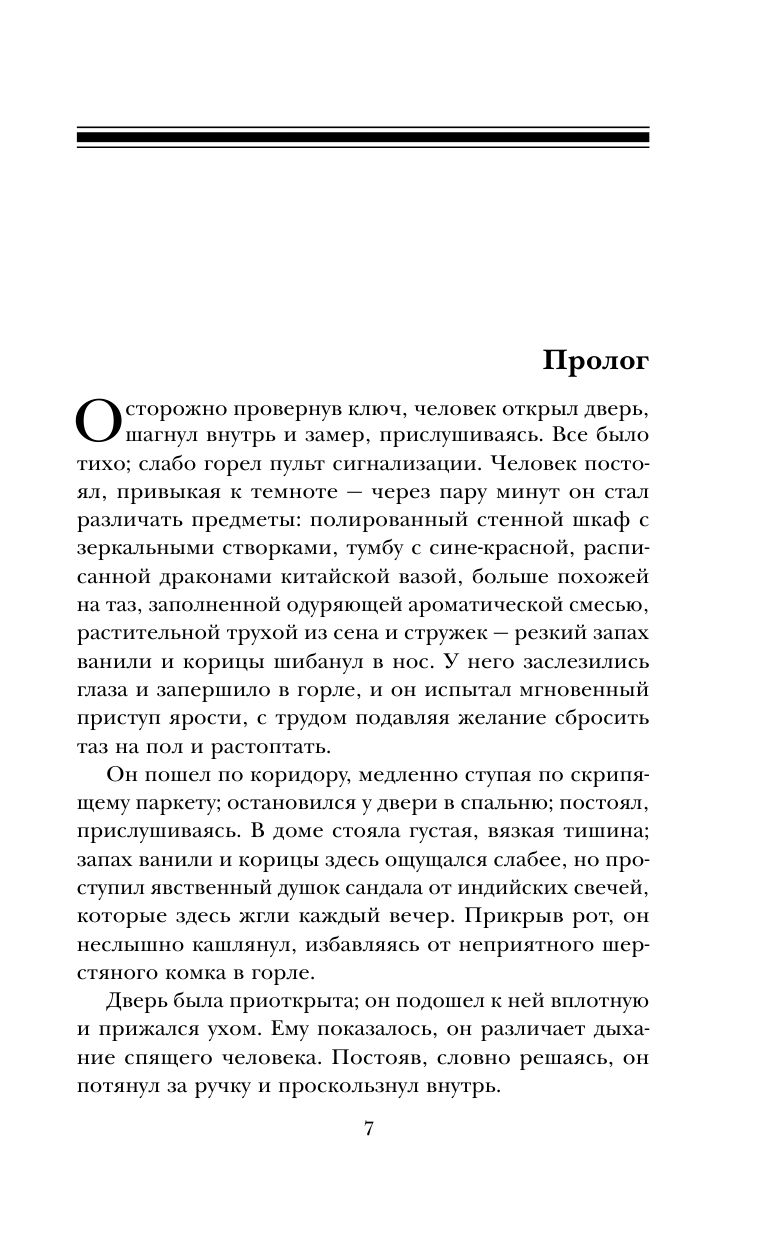 Пролог

Осторожно провернув ключ, человек открыл дверь, шагнул внутрь и замер, прислушиваясь. Все было тихо; слабо горел пульт сигнализации. Человек постоял, привыкая к темноте — через пару минут он стал различать предметы: полированный стенной шкаф с зеркальными створками, тумбу с сине-красной, расписанной драконами китайской вазой, больше похожей на таз, заполненной одуряющей ароматической смесью, растительной трухой из сена и стружек — резкий запах ванили и корицы шибанул в нос. У него заслезились глаза и запершило в горле, и он испытал мгновенный приступ ярости, с трудом подавляя желание сбросить таз на пол и растоптать.

Он пошел по коридору, медленно ступая по скрипящему паркету; остановился у двери в спальню; постоял, прислушиваясь. В доме стояла густая, вязкая тишина; запах ванили и корицы здесь ощущался слабее, но проступил явственный душок сандала от индийских свечей, которые здесь жгли каждый вечер. Прикрыв рот, он неслышно кашлянул, избавляясь от неприятного шерстяного комка в горле.

Дверь была приоткрыта; он подошел к ней вплотную и прижался ухом. Ему показалось, он различает дыхание спящего человека. Постояв, словно решаясь, он потянул за ручку и проскользнул внутрь.

7